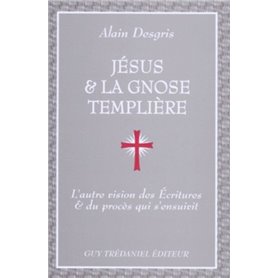 Alain Desgris

JÉSUS
& LA GNOSE
TEMPLIÈRE

L'autre vision des Écritures
& du procès qui s'ensuivit

GUY TRÉDANIEL ÉDITEUR